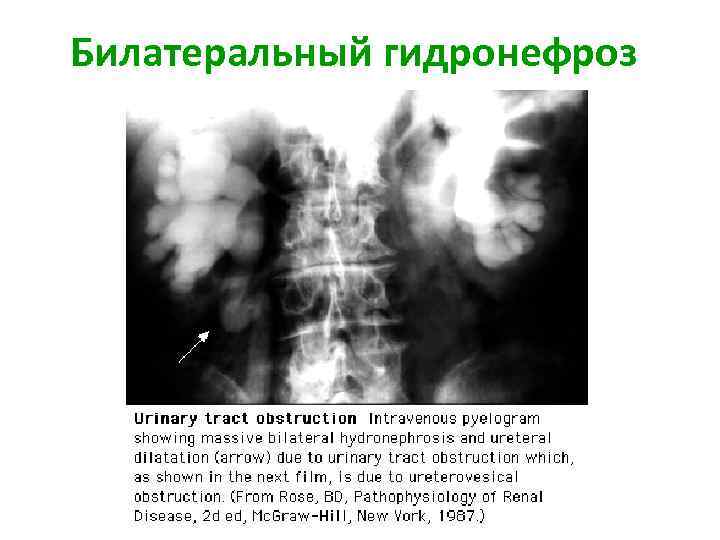 Билатеральный гидронефроз

Urinary tract obstruction Intravenous pyelogram showing massive bilateral hydronephrosis and ureteral dilatation (arrow) due to urinary tract obstruction which, as shown in the next film, is due to ureterovesical obstruction. (From Rose, BD, Pathophysiology of Renal Disease, 2d ed, McGraw-Hill, New York, 1987.)